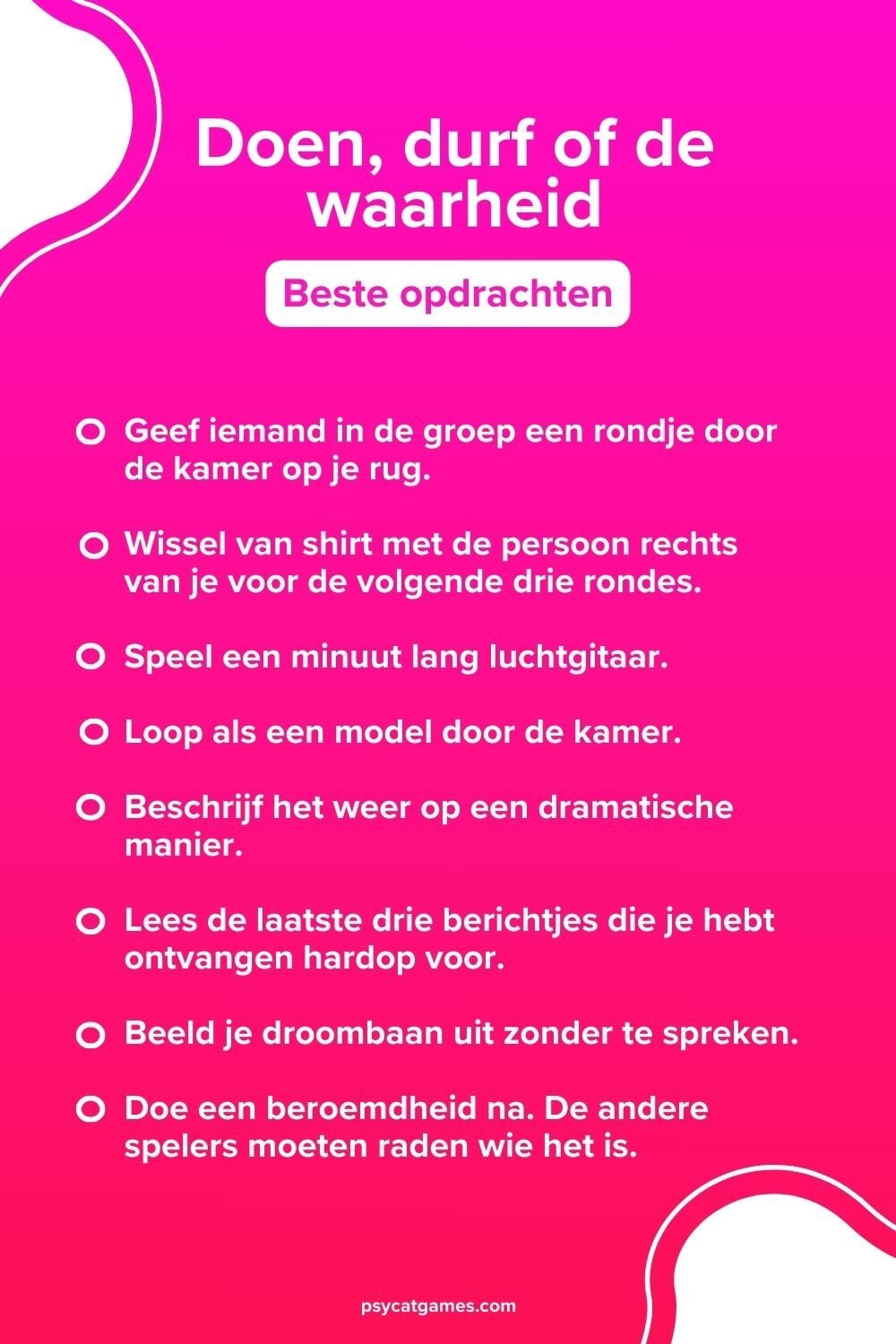 Doen, durf of de waarheid

Beste opdrachten

Geef iemand in de groep een rondje door de kamer op je rug.

Wissel van shirt met de persoon rechts van je voor de volgende drie rondes.

Speel een minuut lang luchtgitaar.

Loop als een model door de kamer.

Beschrijf het weer op een dramatische manier.

Lees de laatste drie berichtjes die je hebt ontvangen hardop voor.

Beeld je droombaan uit zonder te spreken.

Doe een beroemdheid na. De andere spelers moeten raden wie het is.

psycatgames.com